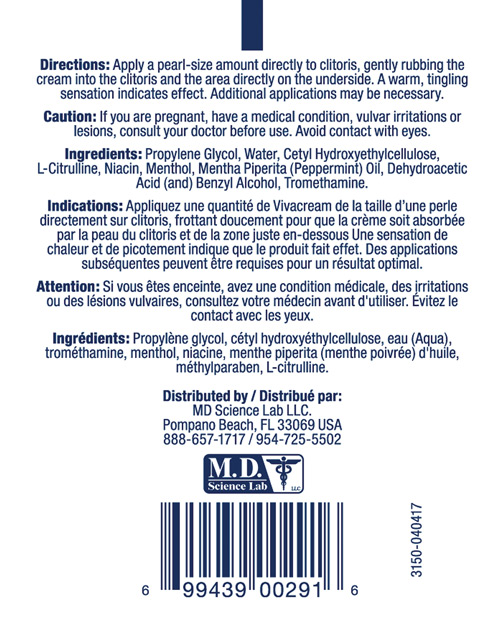 **Directions:** Apply a pearl-size amount directly to clitoris, gently rubbing the cream into the clitoris and the area directly on the underside. A warm, tingling sensation indicates effect. Additional applications may be necessary.

**Caution:** If you are pregnant, have a medical condition, vulvar irritations or lesions, consult your doctor before use. Avoid contact with eyes.

**Ingredients:** Propylene Glycol, Water, Cetyl Hydroxyethylcellulose, L-Citrulline, Niacin, Menthol, Mentha Piperita (Peppermint) Oil, Dehydroacetic Acid (and) Benzyl Alcohol, Tromethamine.

**Indications:** Appliquez une quantité de Vivacream de la taille d'une perle directement sur clitoris, frottant doucement pour que la crème soit absorbée par la peau du clitoris et de la zone juste en-dessous Une sensation de chaleur et de picotement indique que le produit fait effet. Des applications subséquentes peuvent être requises pour un résultat optimal.

**Attention:** Si vous êtes enceinte, avez une condition médicale, des irritations ou des lésions vulvaires, consultez votre médecin avant d'utiliser. Évitez le contact avec les yeux.

**Ingrédients:** Propylène glycol, cétyl hydroxyéthylcellulose, eau (Aqua), trométhamine, menthol, niacine, menthe piperita (menthe poivrée) d'huile, méthylparaben, L-citrulline.

**Distributed by / Distribué par:**
MD Science Lab LLC.
Pompano Beach, FL 33069 USA
888-657-1717 / 954-725-5502

M.D.
Science Lab
LLC

6 99439 00291 6

3150-040417